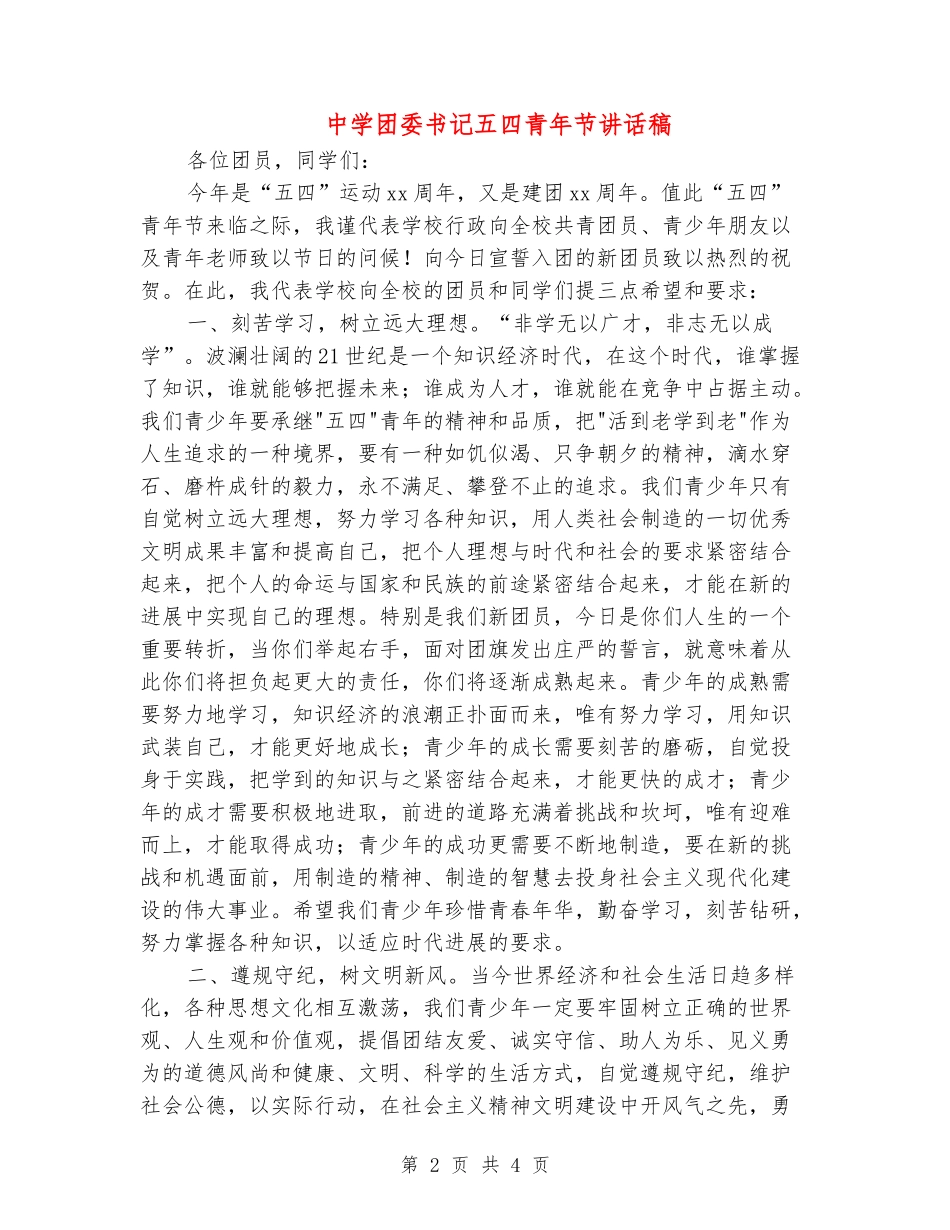 中学团委书记五四青年节讲话稿

各位团员，同学们：

今年是“五四”运动xx周年，又是建团xx周年。值此“五四”青年节来临之际，我谨代表学校行政向全校共青团员、青少年朋友以及青年老师致以节日的问候！向今日宣誓入团的新团员致以热烈的祝贺。在此，我代表学校向全校的团员和同学们提三点希望和要求：

一、刻苦学习，树立远大理想。“非学无以广才，非志无以成学”。波澜壮阔的21世纪是一个知识经济时代，在这个时代，谁掌握了知识，谁就能够把握未来；谁成为人才，谁就能在竞争中占据主动。我们青少年要承继"五四"青年的精神和品质，把"活到老学到老"作为人生追求的一种境界，要有一种如饥似渴、只争朝夕的精神，滴水穿石、磨杵成针的毅力，永不满足、攀登不止的追求。我们青少年只有自觉树立远大理想，努力学习各种知识，用人类社会制造的一切优秀文明成果丰富和提高自己，把个人理想与时代和社会的要求紧密结合起来，把个人的命运与国家和民族的前途紧密结合起来，才能在新的进展中实现自己的理想。特别是我们新团员，今日是你们人生的一个重要转折，当你们举起右手，面对团旗发出庄严的誓言，就意味着从此你们将担负起更大的责任，你们将逐渐成熟起来。青少年的成熟需要努力地学习，知识经济的浪潮正扑面而来，唯有努力学习，用知识武装自己，才能更好地成长；青少年的成长需要刻苦的磨砺，自觉投身于实践，把学到的知识与之紧密结合起来，才能更快的成才；青少年的成才需要积极地进取，前进的道路充满着挑战和坎坷，唯有迎难而上，才能取得成功；青少年的成功更需要不断地制造，要在新的挑战和机遇面前，用制造的精神、制造的智慧去投身社会主义现代化建设的伟大事业。希望我们青少年珍惜青春年华，勤奋学习，刻苦钻研，努力掌握各种知识，以适应时代进展的要求。

二、遵规守纪，树文明新风。当今世界经济和社会生活日趋多样化，各种思想文化相互激荡，我们青少年一定要牢固树立正确的世界观、人生观和价值观，提倡团结友爱、诚实守信、助人为乐、见义勇为的道德风尚和健康、文明、科学的生活方式，自觉遵规守纪，维护社会公德，以实际行动，在社会主义精神文明建设中开风气之先，勇

第 2 页 共 4 页